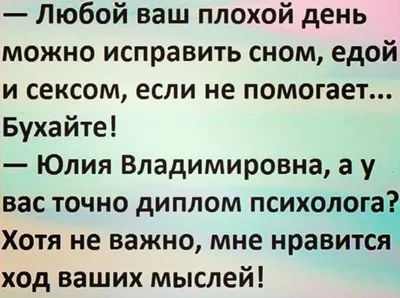 — Любой ваш плохой день можно исправить сном, едой и сексом, если не помогает... Бухайте!
— Юлия Владимировна, а у вас точно диплом психолога? Хотя не важно, мне нравится ход ваших мыслей!